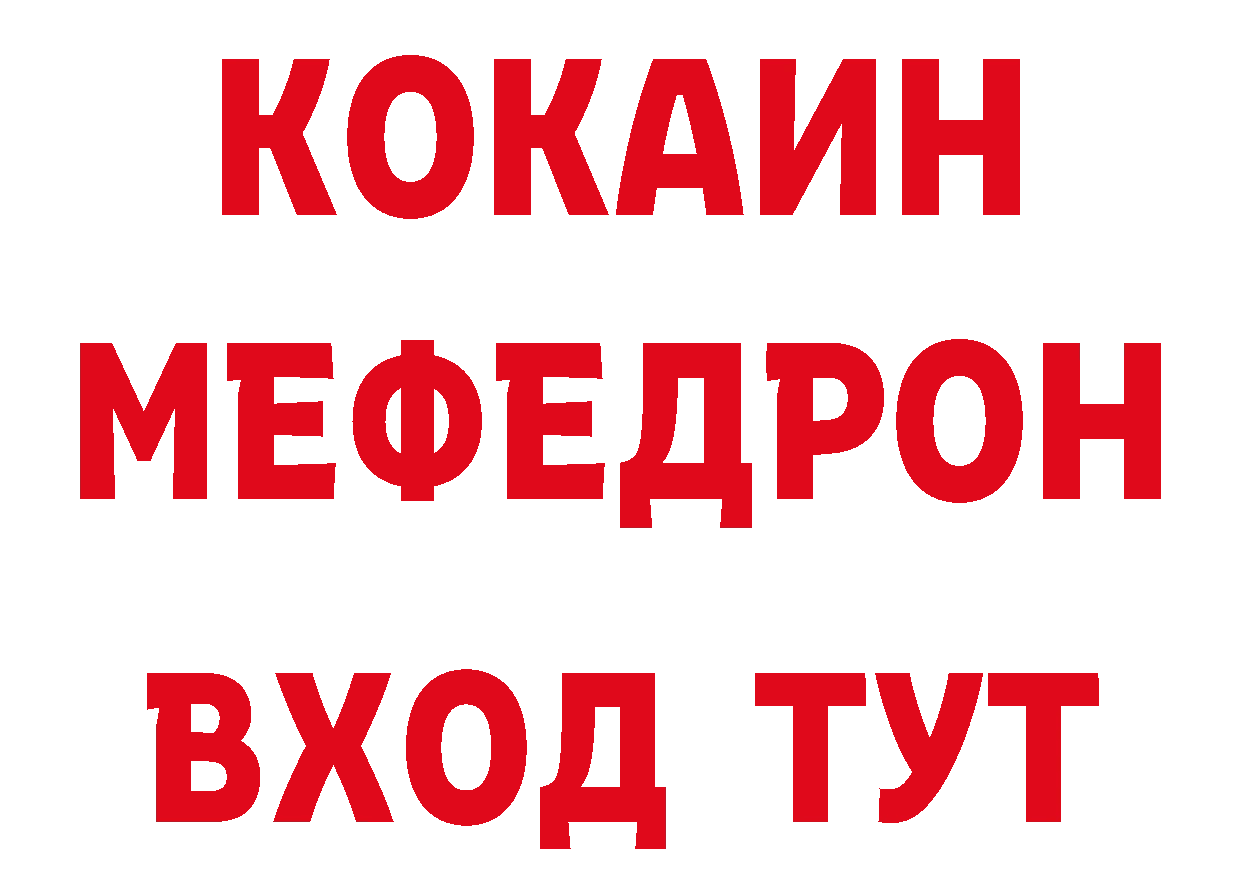 КОКАИН
МЕФЕДРОН
ВХОД ТУТ